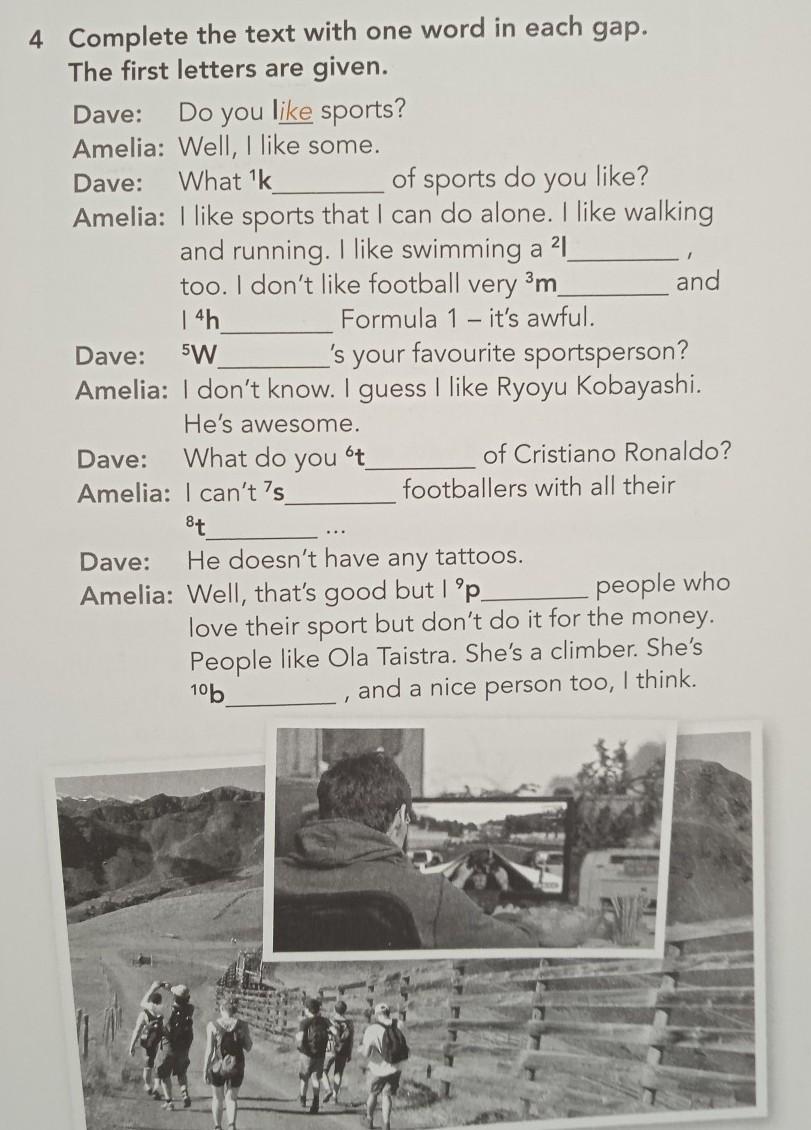 4 Complete the text with one word in each gap. The first letters are given.

Dave: Do you like sports?
Amelia: Well, I like some.
Dave: What $^{1}$k____ of sports do you like?
Amelia: I like sports that I can do alone. I like walking and running. I like swimming a $^{2}$l____, too. I don't like football very $^{3}$m____ and I $^{4}$h____ Formula 1 – it's awful.
Dave: $^{5}$W____'s your favourite sportsperson?
Amelia: I don't know. I guess I like Ryoyu Kobayashi. He's awesome.
Dave: What do you $^{6}$t____ of Cristiano Ronaldo?
Amelia: I can't $^{7}$s____ footballers with all their $^{8}$t____ …
Dave: He doesn't have any tattoos.
Amelia: Well, that's good but I $^{9}$p____ people who love their sport but don't do it for the money. People like Ola Taistra. She's a climber. She's $^{10}$b____, and a nice person too, I think.